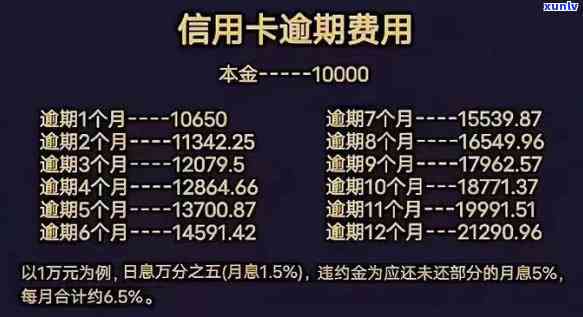 xunlv

信用卡逾期费用

本金-----10000

逾期1个月----10650
逾期2个月----11342.25
逾期3个月----12079.5
逾期4个月----12864.66
逾期5个月----13700.87
逾期6个月----14591.42

逾期7个月----15539.87
逾期8个月----16549.96
逾期9个月----17962.57
逾期10个月---18771.37
逾期11个月---19991.51
逾期12个月---21290.96

以1万元为例，日息万分之五(月息1.5%)，违约金为应还未还部分的月息5%，每月合计约6.5%。